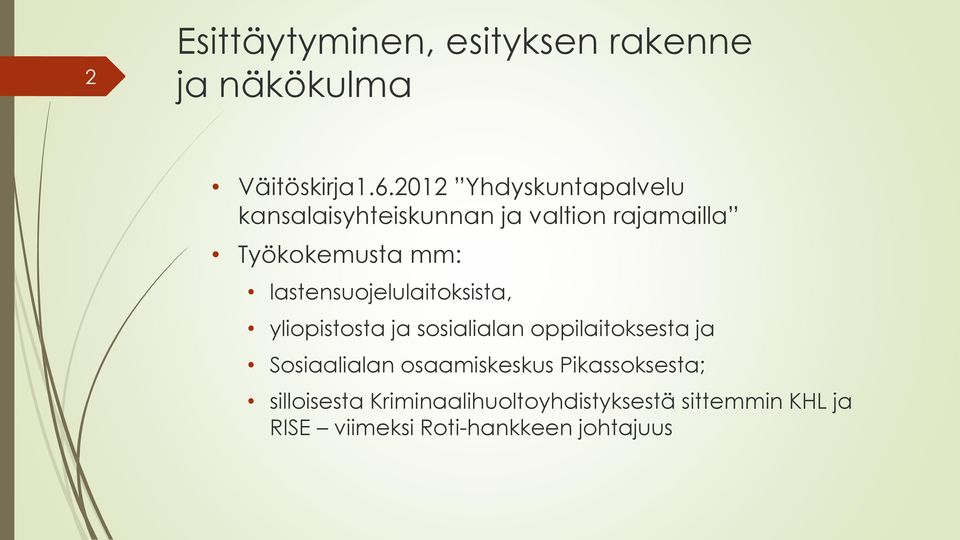 2

Esittäytyminen, esityksen rakenne ja näkökulma

• Väitöskirja1.6.2012 ”Yhdyskuntapalvelu kansalaisyhteiskunnan ja valtion rajamailla”
• Työkokemusta mm:
• lastensuojelulaitoksista,
• yliopistosta ja sosialialan oppilaitoksesta ja
• Sosiaalialan osaamiskeskus Pikassoksesta;
• silloisesta Kriminaalihuoltoyhdistyksestä sittemmin KHL ja RISE – viimeksi Roti-hankkeen johtajuus